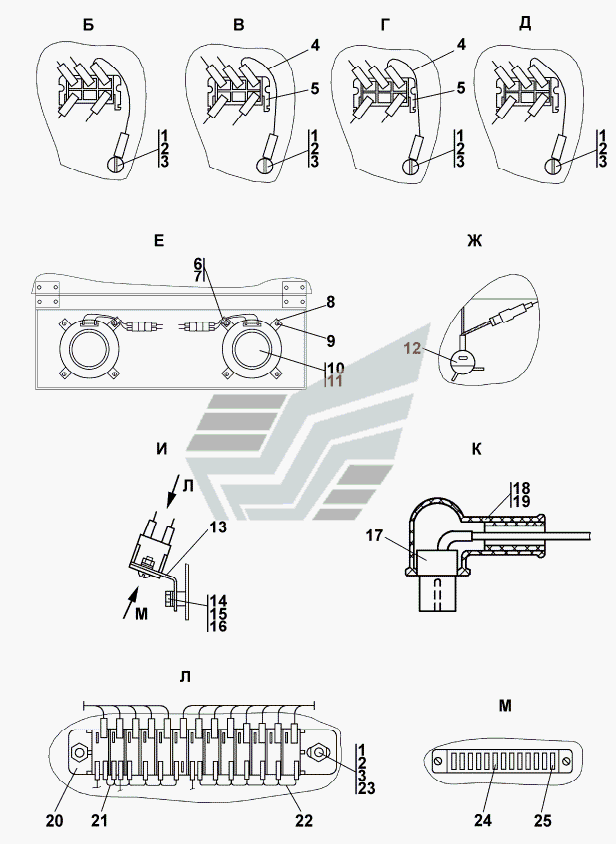 Б

1
2
3

В

4
5
1
2
3

Г

4
5
1
2
3

Д

1
2
3

Е

6
7
8
9
10
11

Ж

12

И

Л
13
М
14
15
16

К

18
19
17

Л

1
2
3
23
20
21
22

М

24
25